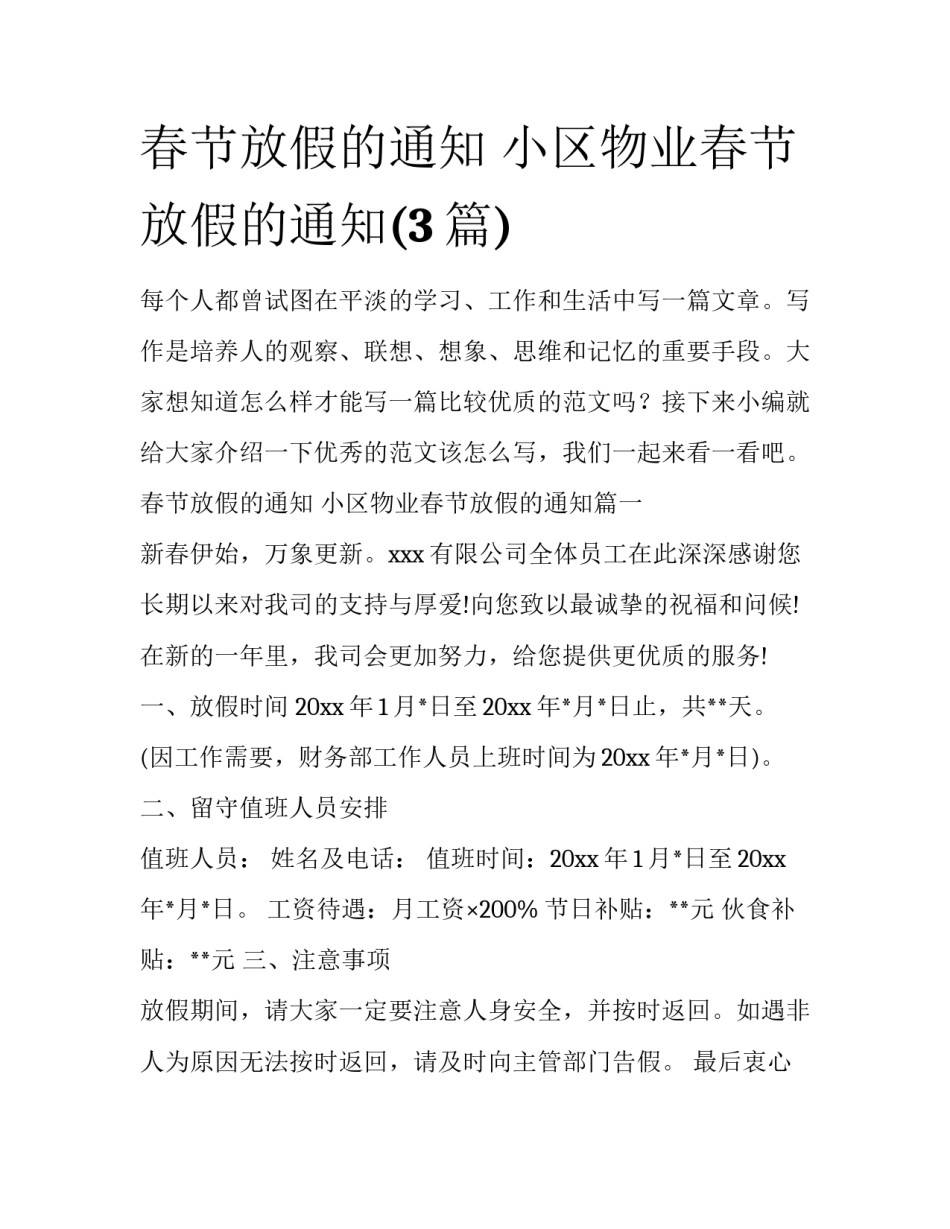 春节放假的通知 小区物业春节放假的通知(3 篇)

每个人都曾试图在平淡的学习、工作和生活中写一篇文章。写作是培养人的观察、联想、想象、思维和记忆的重要手段。大家想知道怎么样才能写一篇比较优质的范文吗？接下来小编就给大家介绍一下优秀的范文该怎么写，我们一起来看一看吧。

春节放假的通知 小区物业春节放假的通知篇一

新春伊始，万象更新。xxx 有限公司全体员工在此深深感谢您长期以来对我司的支持与厚爱!向您致以最诚挚的祝福和问候!在新的一年里，我司会更加努力，给您提供更优质的服务!

一、放假时间 20xx 年 1 月*日至 20xx 年*月*日止，共**天。

(因工作需要，财务部工作人员上班时间为 20xx 年*月*日)。

二、留守值班人员安排

值班人员： 姓名及电话： 值班时间：20xx 年 1 月*日至 20xx 年*月*日。 工资待遇：月工资×200% 节日补贴：**元 伙食补贴：**元 三、注意事项

放假期间，请大家一定要注意人身安全，并按时返回。如遇非人为原因无法按时返回，请及时向主管部门告假。 最后衷心